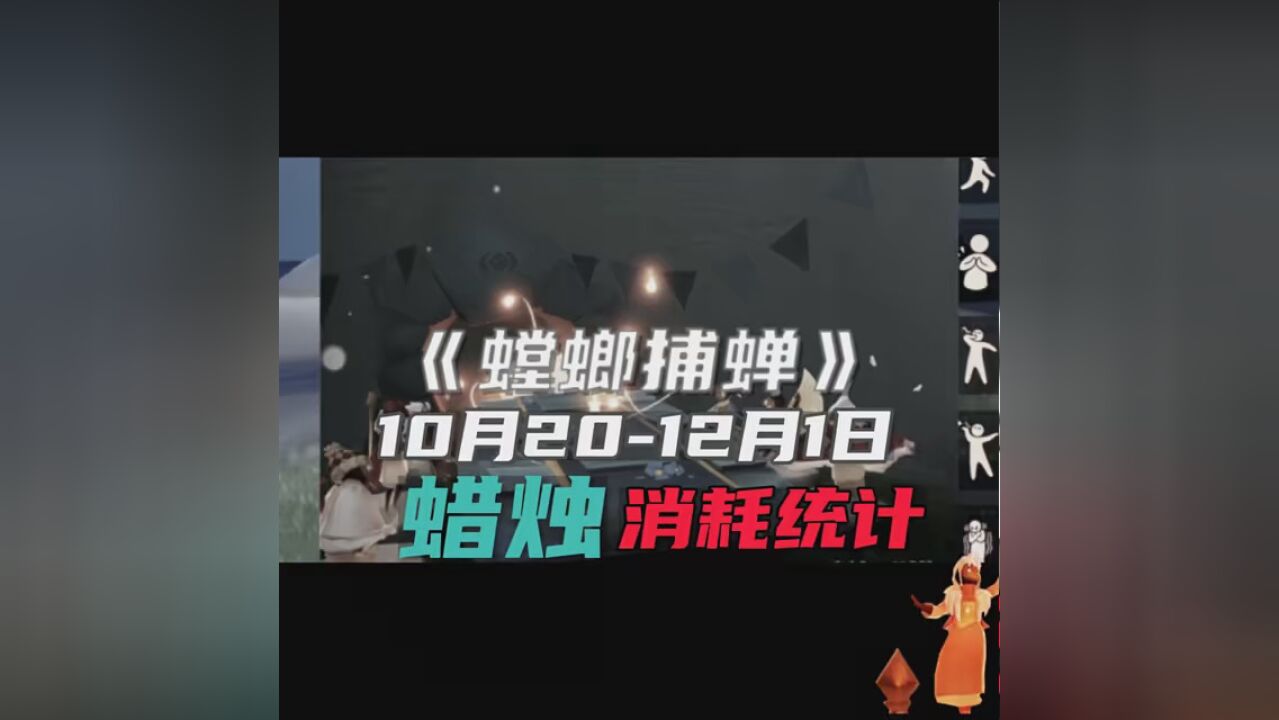 《螳螂捕蝉》
10月20-12月1日
蜡烛 消耗统计